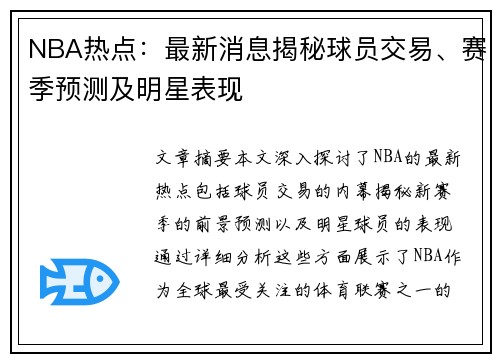 NBA热点：最新消息揭秘球员交易、赛季预测及明星表现

文章摘要本文深入探讨了NBA的最新热点包括球员交易的内幕揭秘新赛季的前景预测以及明星球员的表现通过详细分析这些方面展示了NBA作为全球最受关注的体育联赛之一的